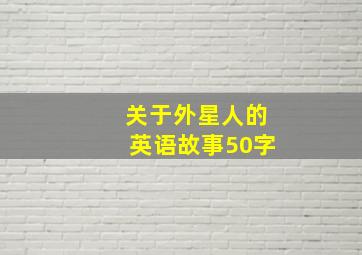 关于外星人的
英语故事50字